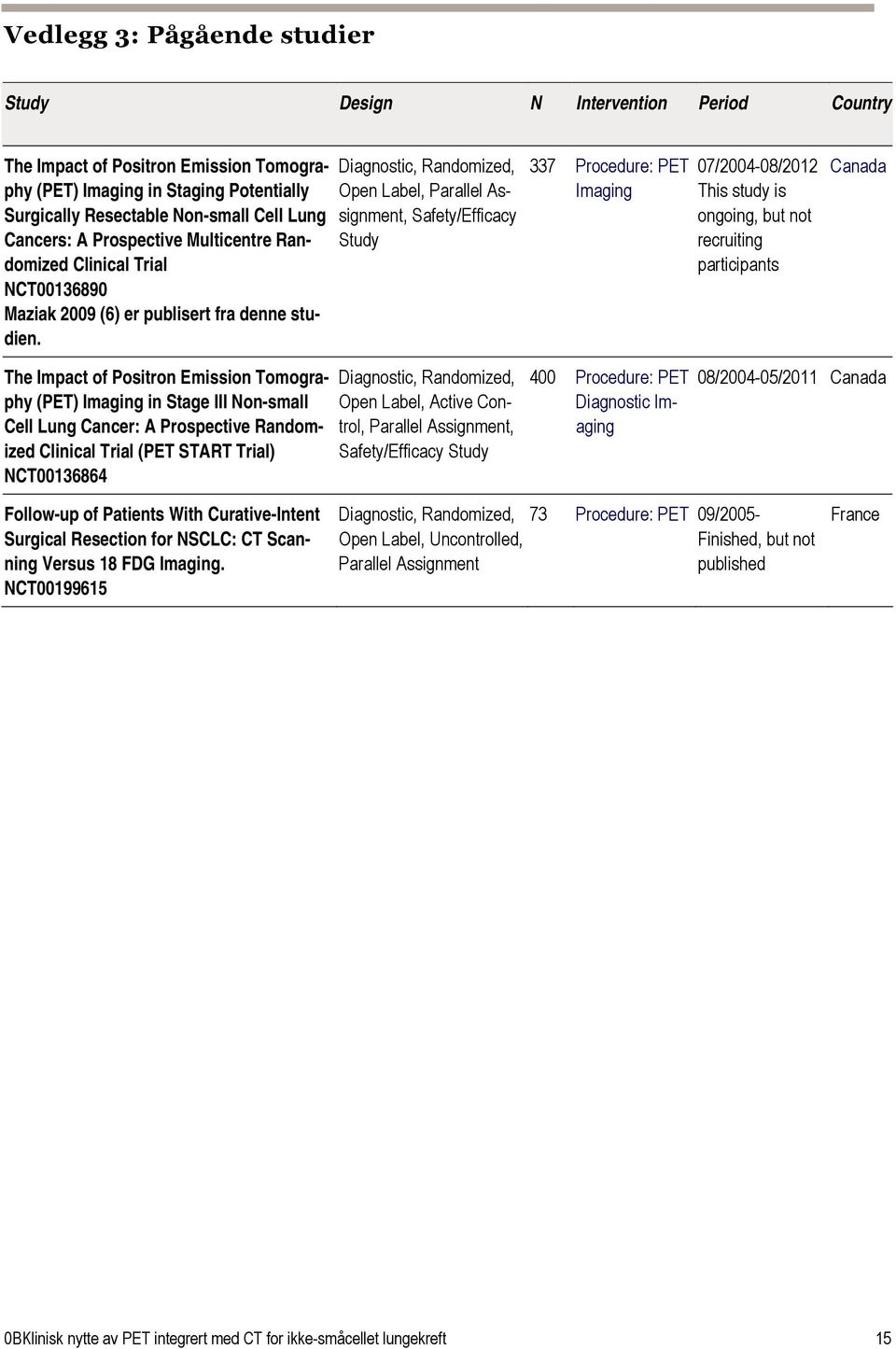 Vedlegg 3: Pågående studier

| Study | Design | N | Intervention | Period | Country |
|---|---|---|---|---|---|
| The Impact of Positron Emission Tomography (PET) Imaging in Staging Potentially Surgically Resectable Non-small Cell Lung Cancers: A Prospective Multicentre Randomized Clinical Trial NCT00136890 Maziak 2009 (6) er publisert fra denne studien. | Diagnostic, Randomized, Open Label, Parallel Assignment, Safety/Efficacy Study | 337 | Procedure: PET Imaging | 07/2004-08/2012 This study is ongoing, but not recruiting participants | Canada |
| The Impact of Positron Emission Tomography (PET) Imaging in Stage III Non-small Cell Lung Cancer: A Prospective Randomized Clinical Trial (PET START Trial) NCT00136864 | Diagnostic, Randomized, Open Label, Active Control, Parallel Assignment, Safety/Efficacy Study | 400 | Procedure: PET Diagnostic Imaging | 08/2004-05/2011 | Canada |
| Follow-up of Patients With Curative-Intent Surgical Resection for NSCLC: CT Scanning Versus 18 FDG Imaging. NCT00199615 | Diagnostic, Randomized, Open Label, Uncontrolled, Parallel Assignment | 73 | Procedure: PET | 09/2005- Finished, but not published | France |

0BKlinisk nytte av PET integrert med CT for ikke-småcellet lungekreft 15